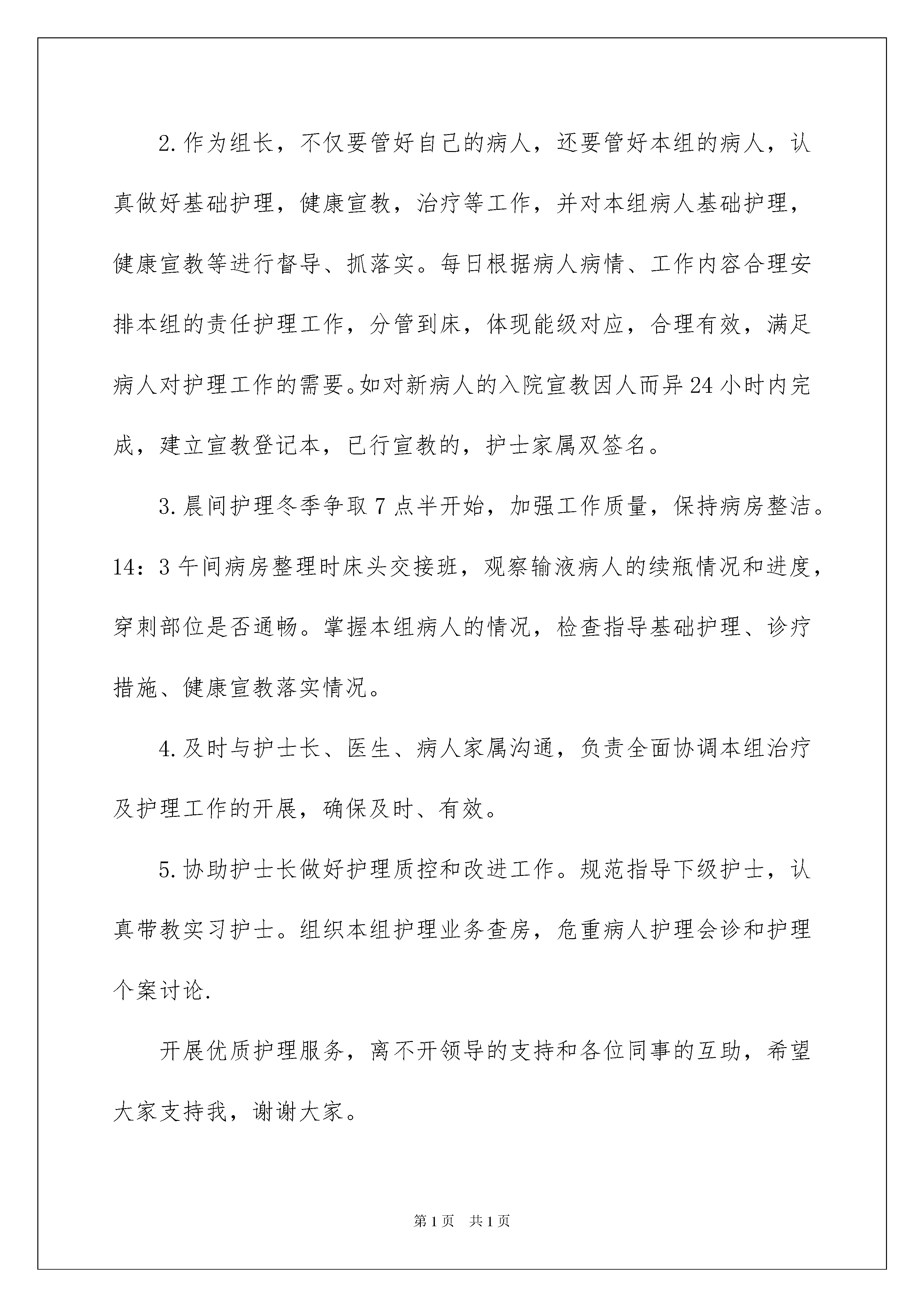 2.作为组长，不仅要管好自己的病人，还要管好本组的病人，认真做好基础护理，健康宣教，治疗等工作，并对本组病人基础护理，健康宣教等进行督导、抓落实。每日根据病人病情、工作内容合理安排本组的责任护理工作，分管到床，体现能级对应，合理有效，满足病人对护理工作的需要。如对新病人的入院宣教因人而异24小时内完成，建立宣教登记本，已行宣教的，护士家属双签名。

3.晨间护理冬季争取7点半开始，加强工作质量，保持病房整洁。14：3午间病房整理时床头交接班，观察输液病人的续瓶情况和进度，穿刺部位是否通畅。掌握本组病人的情况，检查指导基础护理、诊疗措施、健康宣教落实情况。

4.及时与护士长、医生、病人家属沟通，负责全面协调本组治疗及护理工作的开展，确保及时、有效。

5.协助护士长做好护理质控和改进工作。规范指导下级护士，认真带教实习护士。组织本组护理业务查房，危重病人护理会诊和护理个案讨论.

开展优质护理服务，离不开领导的支持和各位同事的互助，希望大家支持我，谢谢大家。

第1页 共1页